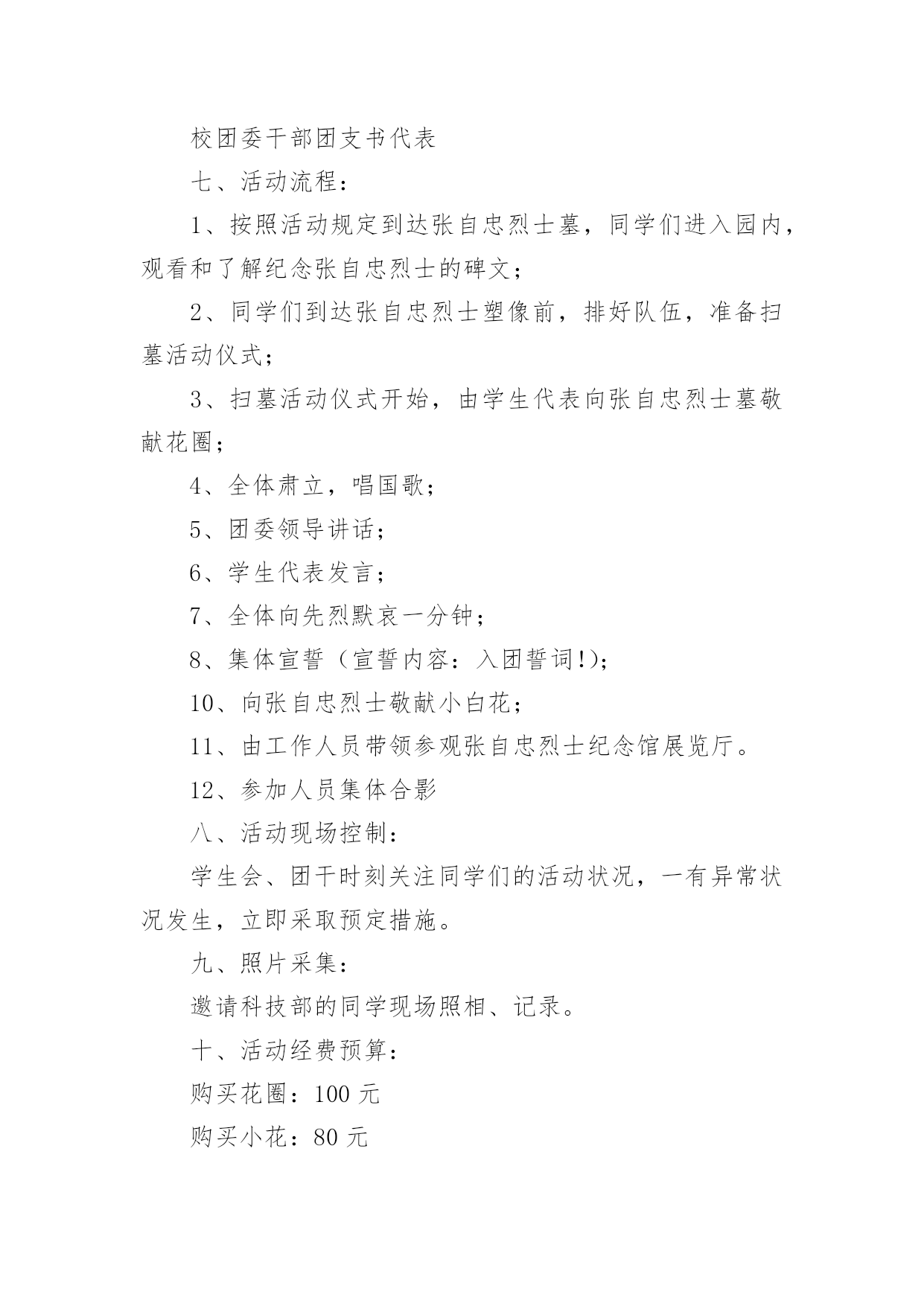 校团委干部团支书代表

七、活动流程：

1、按照活动规定到达张自忠烈士墓，同学们进入园内，观看和了解纪念张自忠烈士的碑文；

2、同学们到达张自忠烈士塑像前，排好队伍，准备扫墓活动仪式；

3、扫墓活动仪式开始，由学生代表向张自忠烈士墓敬献花圈；

4、全体肃立，唱国歌；

5、团委领导讲话；

6、学生代表发言；

7、全体向先烈默哀一分钟；

8、集体宣誓（宣誓内容：入团誓词!)；

10、向张自忠烈士敬献小白花；

11、由工作人员带领参观张自忠烈士纪念馆展览厅。

12、参加人员集体合影

八、活动现场控制：

学生会、团干时刻关注同学们的活动状况，一有异常状况发生，立即采取预定措施。

九、照片采集：

邀请科技部的同学现场照相、记录。

十、活动经费预算：

购买花圈：100 元

购买小花：80 元